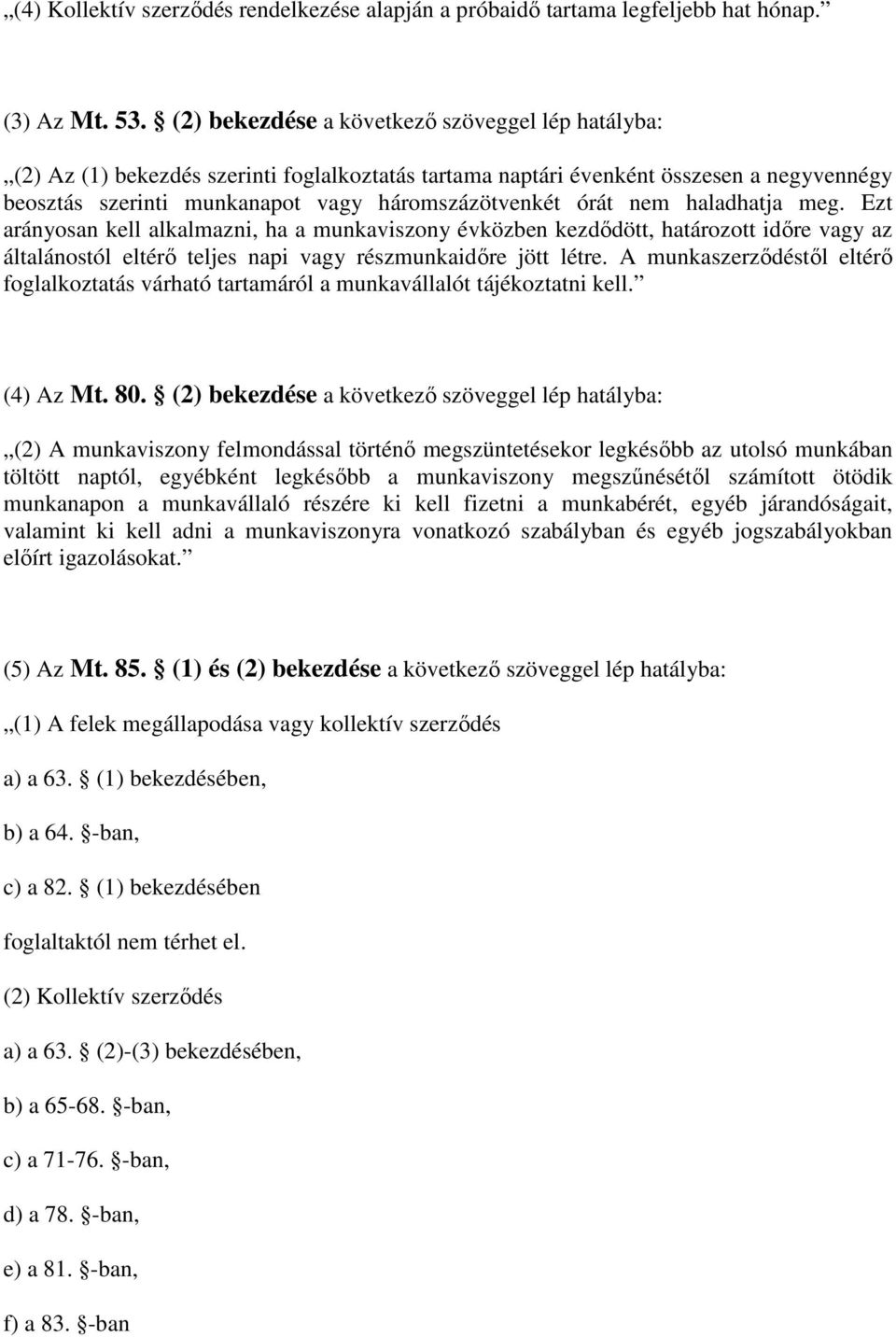 „(4) Kollektív szerződés rendelkezése alapján a próbaidő tartama legfeljebb hat hónap.”

(3) Az Mt. 53. § (2) bekezdése a következő szöveggel lép hatályba:

„(2) Az (1) bekezdés szerinti foglalkoztatás tartama naptári évenként összesen a negyvennégy beosztás szerinti munkanapot vagy háromszázötvenkét órát nem haladhatja meg. Ezt arányosan kell alkalmazni, ha a munkaviszony évközben kezdődött, határozott időre vagy az általánostól eltérő teljes napi vagy részmunkaidőre jött létre. A munkaszerződéstől eltérő foglalkoztatás várható tartamáról a munkavállalót tájékoztatni kell.”

(4) Az Mt. 80. § (2) bekezdése a következő szöveggel lép hatályba:

„(2) A munkaviszony felmondással történő megszüntetésekor legkésőbb az utolsó munkában töltött naptól, egyébként legkésőbb a munkaviszony megszűnésétől számított ötödik munkanapon a munkavállaló részére ki kell fizetni a munkabérét, egyéb járandóságait, valamint ki kell adni a munkaviszonyra vonatkozó szabályban és egyéb jogszabályokban előírt igazolásokat.”

(5) Az Mt. 85. § (1) és (2) bekezdése a következő szöveggel lép hatályba:

„(1) A felek megállapodása vagy kollektív szerződés

a) a 63. § (1) bekezdésében,

b) a 64. §-ban,

c) a 82. § (1) bekezdésében

foglaltaktól nem térhet el.

(2) Kollektív szerződés

a) a 63. § (2)-(3) bekezdésében,

b) a 65-68. §-ban,

c) a 71-76. §-ban,

d) a 78. §-ban,

e) a 81. §-ban,

f) a 83. §-ban